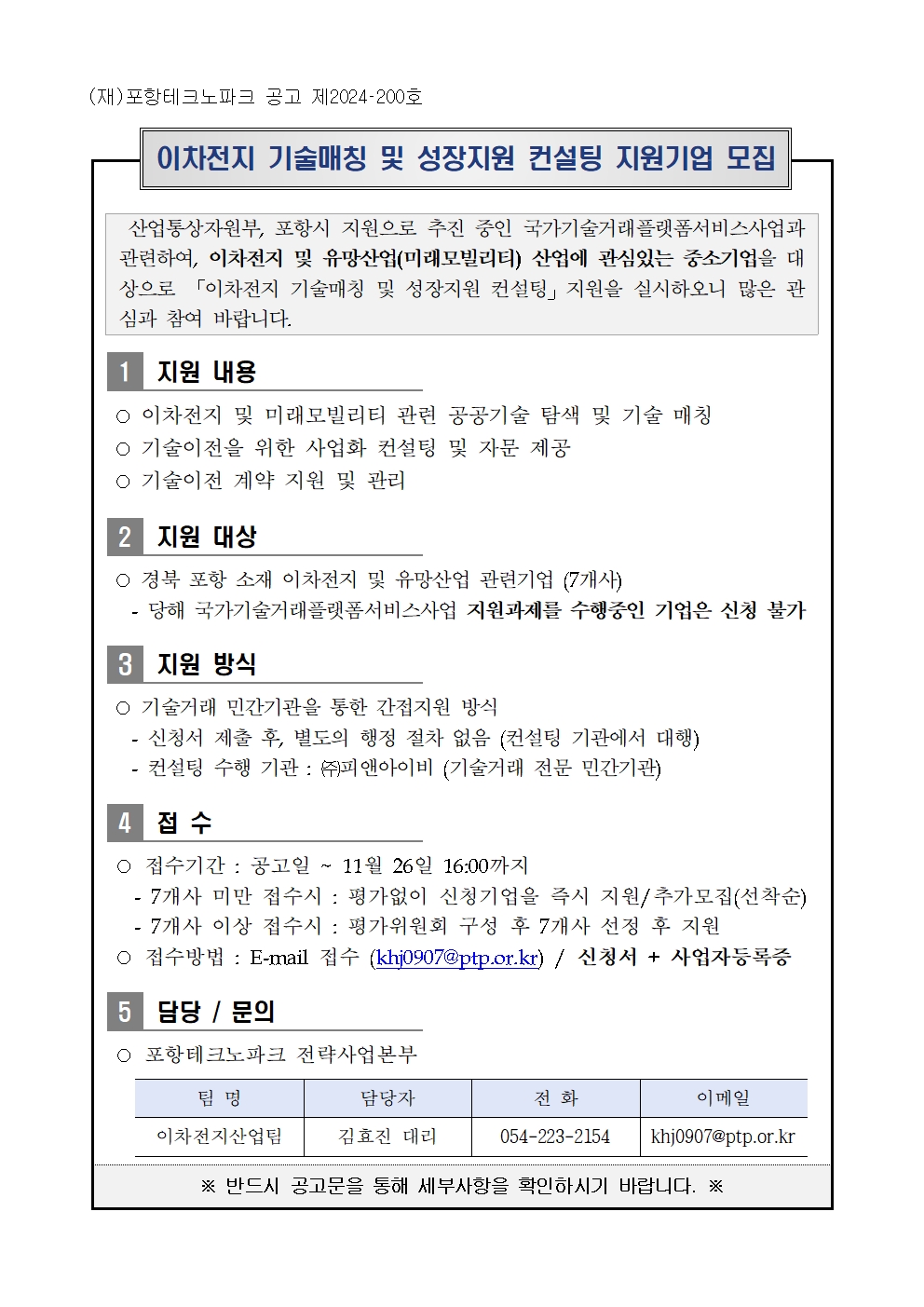 (재)포항테크노파크 공고 제2024-200호

이차전지 기술매칭 및 성장지원 컨설팅 지원기업 모집

산업통상자원부, 포항시 지원으로 추진 중인 국가기술거래플랫폼서비스사업과 관련하여, 이차전지 및 유망산업(미래모빌리티) 산업에 관심있는 중소기업을 대상으로 「이차전지 기술매칭 및 성장지원 컨설팅」 지원을 실시하오니 많은 관심과 참여 바랍니다.

1 지원 내용

○ 이차전지 및 미래모빌리티 관련 공공기술 탐색 및 기술 매칭
○ 기술이전을 위한 사업화 컨설팅 및 자문 제공
○ 기술이전 계약 지원 및 관리

2 지원 대상

○ 경북 포항 소재 이차전지 및 유망산업 관련기업 (7개사)
- 당해 국가기술거래플랫폼서비스사업 지원과제를 수행중인 기업은 신청 불가

3 지원 방식

○ 기술거래 민간기관을 통한 간접지원 방식
- 신청서 제출 후, 별도의 행정 절차 없음 (컨설팅 기관에서 대행)
- 컨설팅 수행 기관 : ㈜피앤아이비 (기술거래 전문 민간기관)

4 접 수

○ 접수기간 : 공고일 ~ 11월 26일 16:00까지
- 7개사 미만 접수시 : 평가없이 신청기업을 즉시 지원/추가모집(선착순)
- 7개사 이상 접수시 : 평가위원회 구성 후 7개사 선정 후 지원
○ 접수방법 : E-mail 접수 (khj0907@ptp.or.kr) / 신청서 + 사업자등록증

5 담당 / 문의

○ 포항테크노파크 전략사업본부

| 팀 명 | 담당자 | 전 화 | 이메일 |
|---|---|---|---|
| 이차전지산업팀 | 김효진 대리 | 054-223-2154 | khj0907@ptp.or.kr |

※ 반드시 공고문을 통해 세부사항을 확인하시기 바랍니다. ※